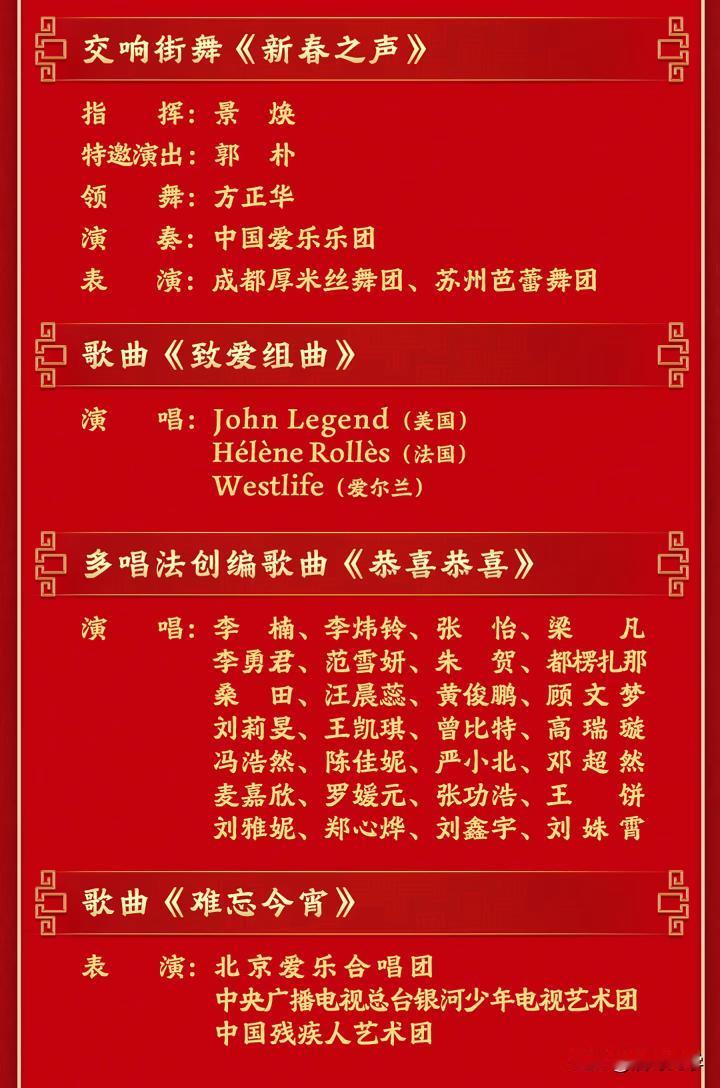 交响街舞《新春之声》

指 挥：景 焕
特邀演出：郭 朴
领 舞：方正华
演 奏：中国爱乐乐团
表 演：成都厚米丝舞团、苏州芭蕾舞团

歌曲《致爱组曲》

演 唱：John Legend（美国）
Hélène Rollès（法国）
Westlife（爱尔兰）

多唱法创编歌曲《恭喜恭喜》

演 唱：李 楠、李炜铃、张 怡、梁 凡
李勇君、范雪妍、朱 贺、都楞扎那
桑 田、汪晨蕊、黄俊鹏、顾文梦
刘莉旻、王凯琪、曾比特、高瑞璇
冯浩然、陈佳妮、严小北、邓超然
麦嘉欣、罗媛元、张功浩、王 饼
刘雅妮、郑心烨、刘鑫宇、刘姝霄

歌曲《难忘今宵》

表 演：北京爱乐合唱团
中央广播电视总台银河少年电视艺术团
中国残疾人艺术团